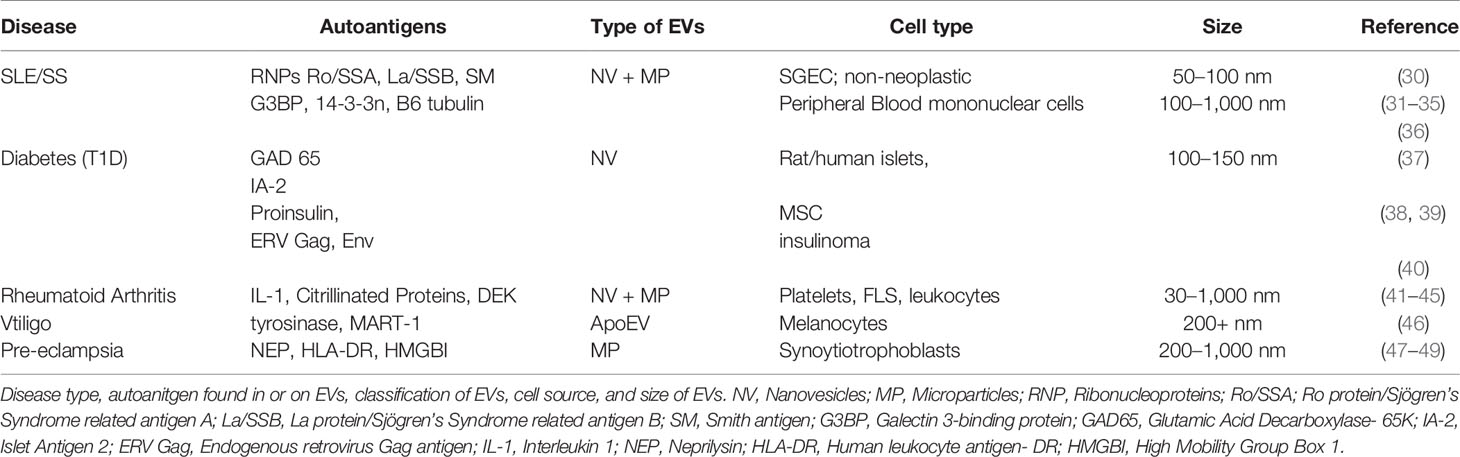 | Disease | Autoantigens | Type of EVs | Cell type | Size | Reference |
|---|---|---|---|---|---|
| SLE/SS | RNPs Ro/SSA, La/SSB, SM | NV + MP | SGEC; non-neoplastic | 50–100 nm | (30) |
| | G3BP, 14-3-3n, B6 tubulin | | Peripheral Blood mononuclear cells | 100–1,000 nm | (31–35) |
| | | | | | (36) |
| Diabetes (T1D) | GAD 65 | NV | Rat/human islets, | 100–150 nm | (37) |
| | IA-2 | | | | |
| | Proinsulin, | | MSC | | (38, 39) |
| | ERV Gag, Env | | insulinoma | | |
| | | | | | (40) |
| Rheumatoid Arthritis | IL-1, Citrillinated Proteins, DEK | NV + MP | Platelets, FLS, leukocytes | 30–1,000 nm | (41–45) |
| Vtiligo | tyrosinase, MART-1 | ApoEV | Melanocytes | 200+ nm | (46) |
| Pre-eclampsia | NEP, HLA-DR, HMGBI | MP | Synoytiotrophoblasts | 200–1,000 nm | (47–49) |

Disease type, autoanitgen found in or on EVs, classification of EVs, cell source, and size of EVs. NV, Nanovesicles; MP, Microparticles; RNP, Ribonucleoproteins; Ro/SSA; Ro protein/Sjögren's Syndrome related antigen A; La/SSB, La protein/Sjögren's Syndrome related antigen B; SM, Smith antigen; G3BP, Galectin 3-binding protein; GAD65, Glutamic Acid Decarboxylase- 65K; IA-2, Islet Antigen 2; ERV Gag, Endogenous retrovirus Gag antigen; IL-1, Interleukin 1; NEP, Neprilysin; HLA-DR, Human leukocyte antigen- DR; HMGBI, High Mobility Group Box 1.